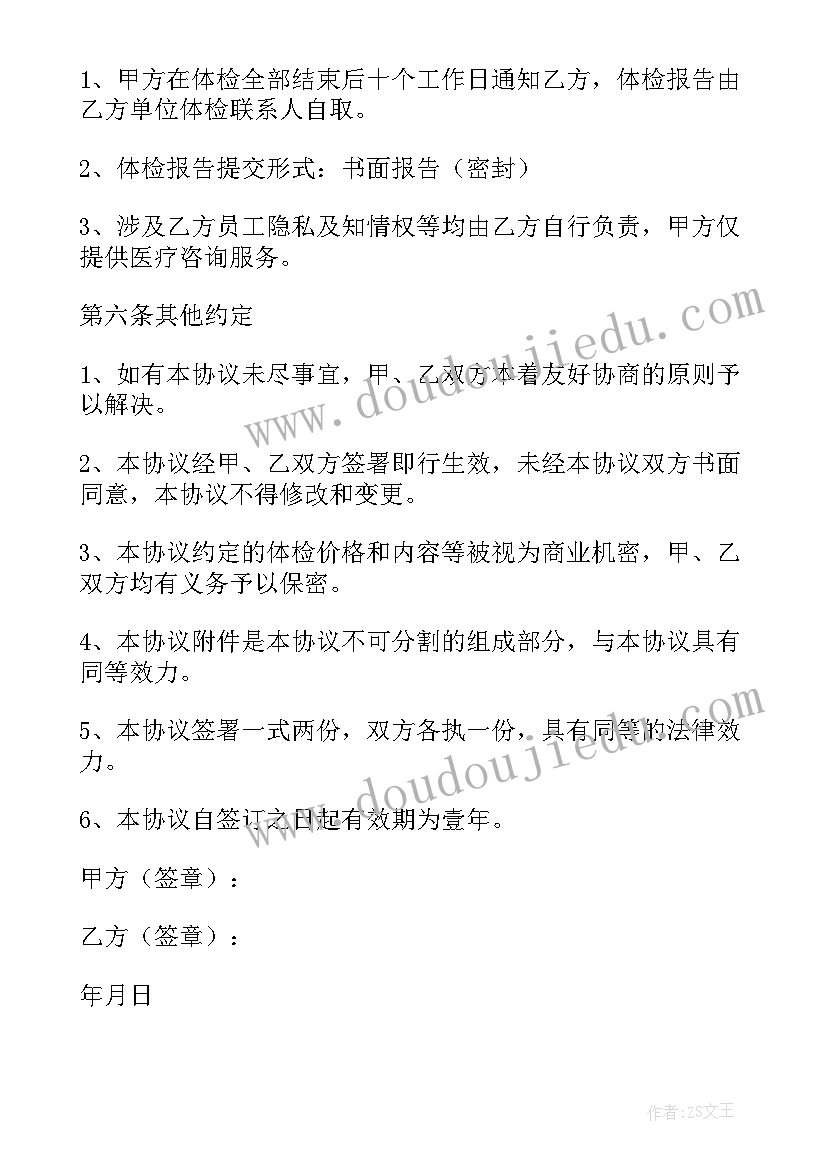 1、甲方在体检全部结束后十个工作日通知乙方，体检报告由乙方单位体检联系人自取。

2、体检报告提交形式：书面报告（密封）

3、涉及乙方员工隐私及知情权等均由乙方自行负责，甲方仅提供医疗咨询服务。

第六条其他约定

1、如有本协议未尽事宜，甲、乙双方本着友好协商的原则予以解决。

2、本协议经甲、乙双方签署即行生效，未经本协议双方书面同意，本协议不得修改和变更。

3、本协议约定的体检价格和内容等被视为商业机密，甲、乙双方均有义务予以保密。

4、本协议附件是本协议不可分割的组成部分，与本协议具有同等效力。

5、本协议签署一式两份，双方各执一份，具有同等的法律效力。

6、本协议自签订之日起有效期为壹年。

甲方（签章）：

乙方（签章）：

年月日

www.doudoujiedu.com

www.doudoujiedu.com

作者：ZS文王